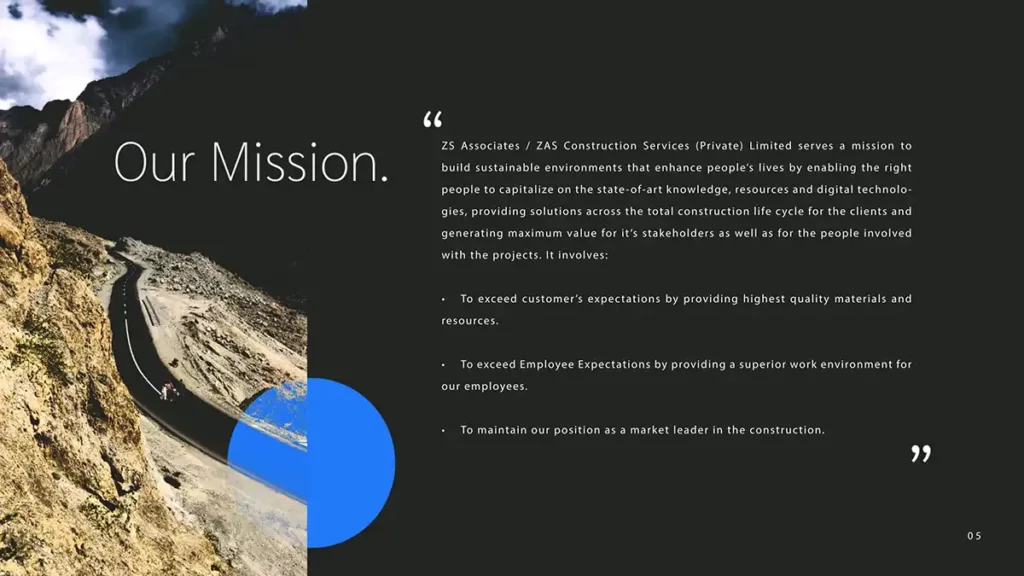 Our Mission.

“

ZS Associates / ZAS Construction Services (Private) Limited serves a mission to build sustainable environments that enhance people's lives by enabling the right people to capitalize on the state-of-art knowledge, resources and digital technologies, providing solutions across the total construction life cycle for the clients and generating maximum value for it's stakeholders as well as for the people involved with the projects. It involves:

• To exceed customer's expectations by providing highest quality materials and resources.

• To exceed Employee Expectations by providing a superior work environment for our employees.

• To maintain our position as a market leader in the construction.

”

05